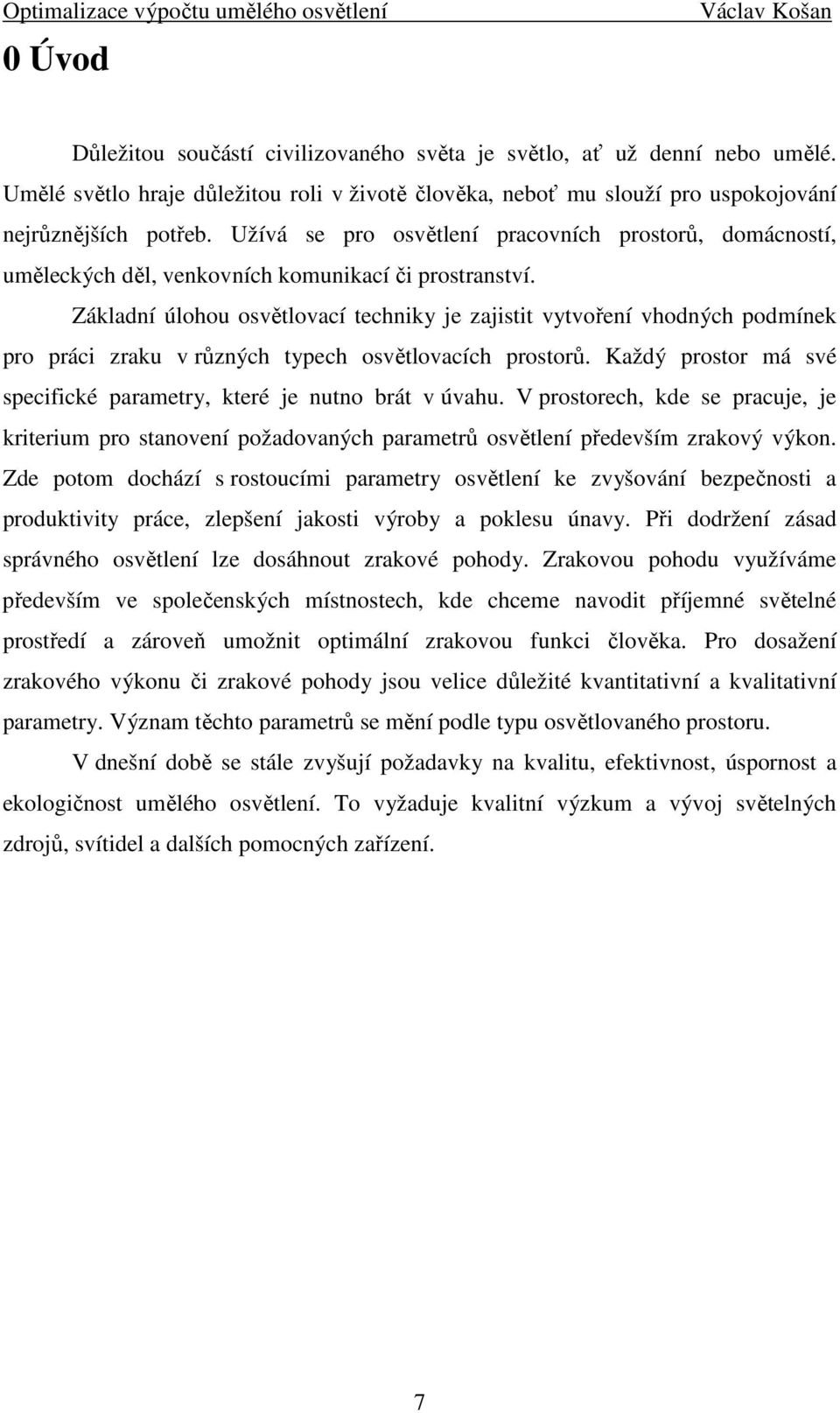 Optimalizace výpočtu umělého osvětlení Václav Košan

0 Úvod

Důležitou součástí civilizovaného světa je světlo, ať už denní nebo umělé. Umělé světlo hraje důležitou roli v životě člověka, neboť mu slouží pro uspokojování nejrůznějších potřeb. Užívá se pro osvětlení pracovních prostorů, domácností, uměleckých děl, venkovních komunikací či prostranství.

Základní úlohou osvětlovací techniky je zajistit vytvoření vhodných podmínek pro práci zraku v různých typech osvětlovacích prostorů. Každý prostor má své specifické parametry, které je nutno brát v úvahu. V prostorech, kde se pracuje, je kriterium pro stanovení požadovaných parametrů osvětlení především zrakový výkon. Zde potom dochází s rostoucími parametry osvětlení ke zvyšování bezpečnosti a produktivity práce, zlepšení jakosti výroby a poklesu únavy. Při dodržení zásad správného osvětlení lze dosáhnout zrakové pohody. Zrakovou pohodu využíváme především ve společenských místnostech, kde chceme navodit příjemné světelné prostředí a zároveň umožnit optimální zrakovou funkci člověka. Pro dosažení zrakového výkonu či zrakové pohody jsou velice důležité kvantitativní a kvalitativní parametry. Význam těchto parametrů se mění podle typu osvětlovaného prostoru.

V dnešní době se stále zvyšují požadavky na kvalitu, efektivnost, úspornost a ekologičnost umělého osvětlení. To vyžaduje kvalitní výzkum a vývoj světelných zdrojů, svítidel a dalších pomocných zařízení.

7